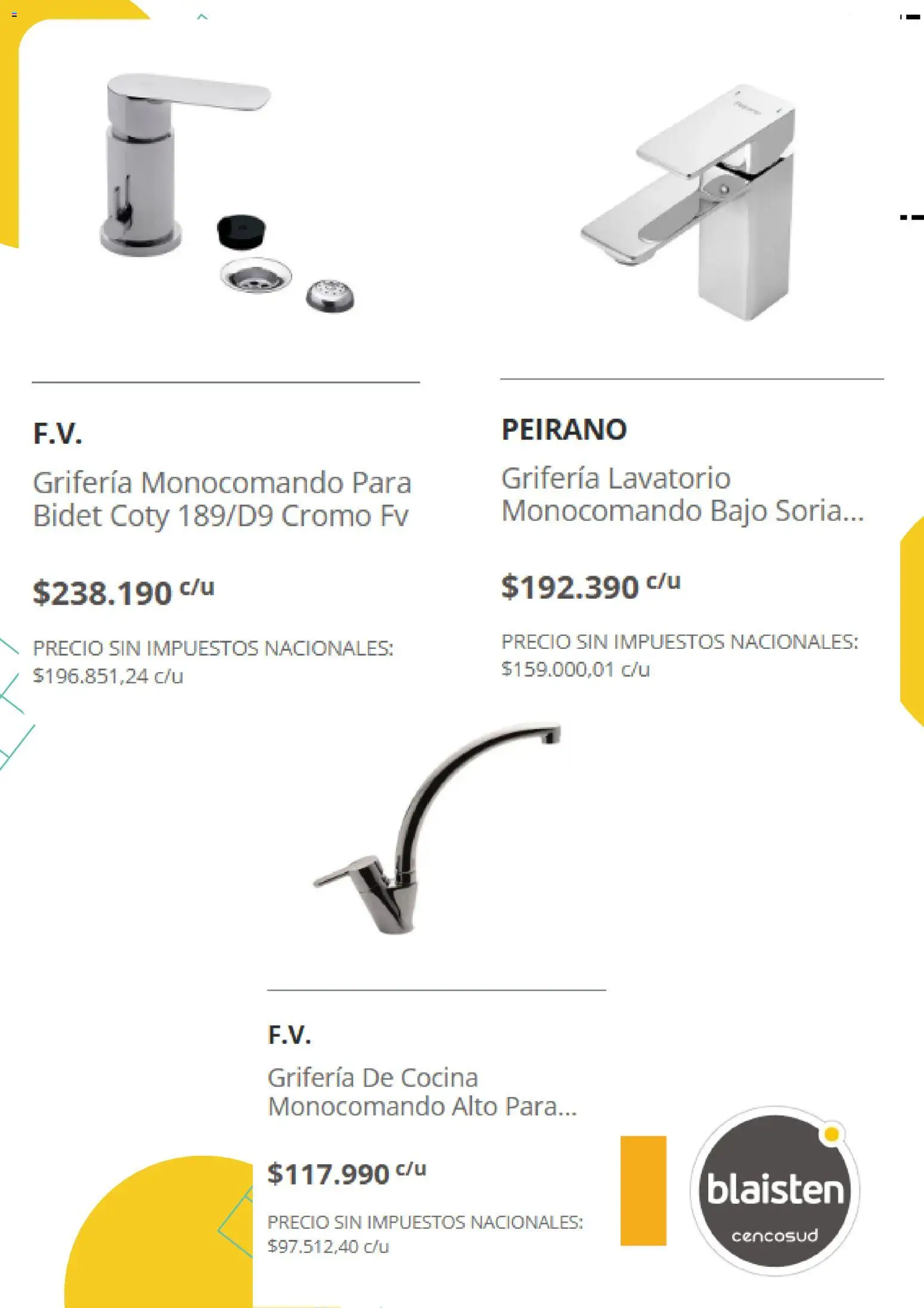 F.V.

Grifería Monocomando Para Bidet Coty 189/D9 Cromo Fv

$238.190 c/u

PRECIO SIN IMPUESTOS NACIONALES: $196.851,24 c/u

PEIRANO

Grifería Lavatorio Monocomando Bajo Soria...

$192.390 c/u

PRECIO SIN IMPUESTOS NACIONALES: $159.000,01 c/u

F.V.

Grifería De Cocina Monocomando Alto Para...

$117.990 c/u

PRECIO SIN IMPUESTOS NACIONALES: $97.512,40 c/u

blaisten
cencosud